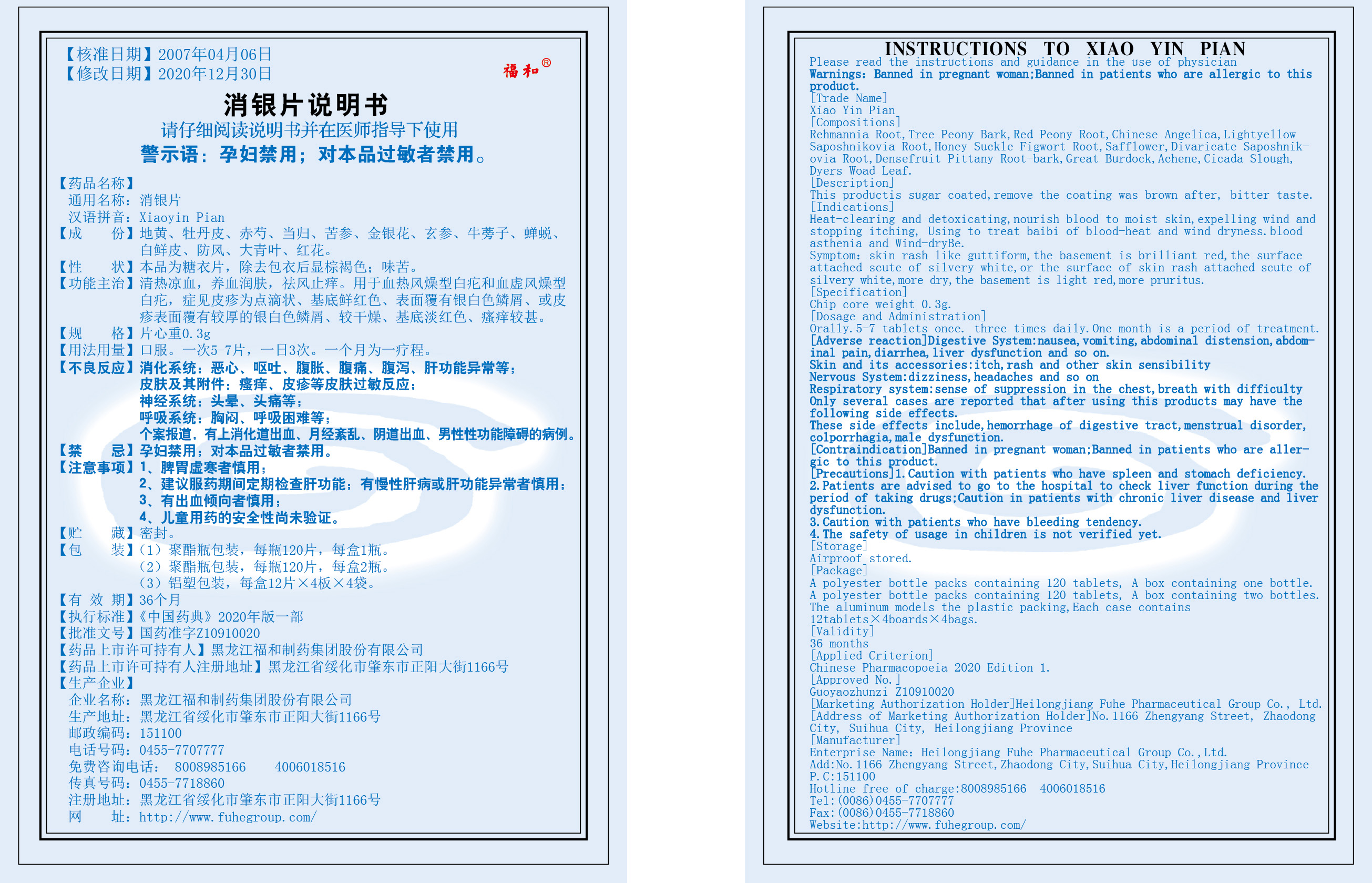 【核准日期】2007年04月06日
【修改日期】2020年12月30日

福和®

消银片说明书

请仔细阅读说明书并在医师指导下使用

警示语：孕妇禁用；对本品过敏者禁用。

【药品名称】
通用名称：消银片
汉语拼音：Xiaoyin Pian
【成　　份】地黄、牡丹皮、赤芍、当归、苦参、金银花、玄参、牛蒡子、蝉蜕、白鲜皮、防风、大青叶、红花。
【性　　状】本品为糖衣片，除去包衣后显棕褐色；味苦。
【功能主治】清热凉血，养血润肤，祛风止痒。用于血热风燥型白疕和血虚风燥型白疕，症见皮疹为点滴状、基底鲜红色、表面覆有银白色鳞屑、或皮疹表面覆有较厚的银白色鳞屑、较干燥、基底淡红色、瘙痒较甚。
【规　　格】片心重0.3g
【用法用量】口服。一次5-7片，一日3次。一个月为一疗程。
【不良反应】消化系统：恶心、呕吐、腹胀、腹痛、腹泻、肝功能异常等；
皮肤及其附件：瘙痒、皮疹等皮肤过敏反应；
神经系统：头晕、头痛等；
呼吸系统：胸闷、呼吸困难等；
个案报道，有上消化道出血、月经紊乱、阴道出血、男性性功能障碍的病例。
【禁　　忌】孕妇禁用；对本品过敏者禁用。
【注意事项】1、脾胃虚寒者慎用；
2、建议服药期间定期检查肝功能；有慢性肝病或肝功能异常者慎用；
3、有出血倾向者慎用；
4、儿童用药的安全性尚未验证。
【贮　　藏】密封。
【包　　装】（1）聚酯瓶包装，每瓶120片，每盒1瓶。
（2）聚酯瓶包装，每瓶120片，每盒2瓶。
（3）铝塑包装，每盒12片×4板×4袋。
【有 效 期】36个月
【执行标准】《中国药典》2020年版一部
【批准文号】国药准字Z10910020
【药品上市许可持有人】黑龙江福和制药集团股份有限公司
【药品上市许可持有人注册地址】黑龙江省绥化市肇东市正阳大街1166号
【生产企业】
企业名称：黑龙江福和制药集团股份有限公司
生产地址：黑龙江省绥化市肇东市正阳大街1166号
邮政编码：151100
电话号码：0455-7707777
免费咨询电话： 8008985166　　4006018516
传真号码：0455-7718860
注册地址：黑龙江省绥化市肇东市正阳大街1166号
网　　址：http://www.fuhegroup.com/

INSTRUCTIONS TO XIAO YIN PIAN
Please read the instructions and guidance in the use of physician
Warnings: Banned in pregnant woman;Banned in patients who are allergic to this product.
[Trade Name]
Xiao Yin Pian
[Compositions]
Rehmannia Root,Tree Peony Bark,Red Peony Root,Chinese Angelica,Lightyellow Saposhnikovia Root,Honey Suckle Figwort Root,Safflower,Divaricate Saposhnikovia Root,Densefruit Pittany Root-bark,Great Burdock,Achene,Cicada Slough, Dyers Woad Leaf.
[Description]
This productis sugar coated,remove the coating was brown after, bitter taste.
[Indications]
Heat-clearing and detoxicating,nourish blood to moist skin,expelling wind and stopping itching, Using to treat baibi of blood-heat and wind dryness.blood asthenia and Wind-dryBe.
Symptom: skin rash like guttiform,the basement is brilliant red,the surface attached scute of silvery white,or the surface of skin rash attached scute of silvery white,more dry,the basement is light red,more pruritus.
[Specification]
Chip core weight 0.3g.
[Dosage and Administration]
Orally.5-7 tablets once. three times daily.One month is a period of treatment.
[Adverse reaction]Digestive System:nausea,vomiting,abdominal distension,abdominal pain,diarrhea,liver dysfunction and so on.
Skin and its accessories:itch,rash and other skin sensibility
Nervous System:dizziness,headaches and so on
Respiratory system:sense of suppression in the chest,breath with difficulty
Only several cases are reported that after using this products may have the following side effects.
These side effects include,hemorrhage of digestive tract,menstrual disorder, colporrhagia,male dysfunction.
[Contraindication]Banned in pregnant woman;Banned in patients who are allergic to this product.
[Precautions]1.Caution with patients who have spleen and stomach deficiency.
2.Patients are advised to go to the hospital to check liver function during the period of taking drugs;Caution in patients with chronic liver disease and liver dysfunction.
3.Caution with patients who have bleeding tendency.
4.The safety of usage in children is not verified yet.
[Storage]
Airproof stored.
[Package]
A polyester bottle packs containing 120 tablets, A box containing one bottle.
A polyester bottle packs containing 120 tablets, A box containing two bottles.
The aluminum models the plastic packing,Each case contains 12tablets×4boards×4bags.
[Validity]
36 months
[Applied Criterion]
Chinese Pharmacopoeia 2020 Edition 1.
[Approved No.]
Guoyaozhunzi Z10910020
[Marketing Authorization Holder]Heilongjiang Fuhe Pharmaceutical Group Co., Ltd.
[Address of Marketing Authorization Holder]No.1166 Zhengyang Street, Zhaodong City, Suihua City, Heilongjiang Province
[Manufacturer]
Enterprise Name: Heilongjiang Fuhe Pharmaceutical Group Co.,Ltd.
Add:No.1166 Zhengyang Street,Zhaodong City,Suihua City,Heilongjiang Province
P.C:151100
Hotline free of charge:8008985166 4006018516
Tel:(0086)0455-7707777
Fax:(0086)0455-7718860
Website:http://www.fuhegroup.com/